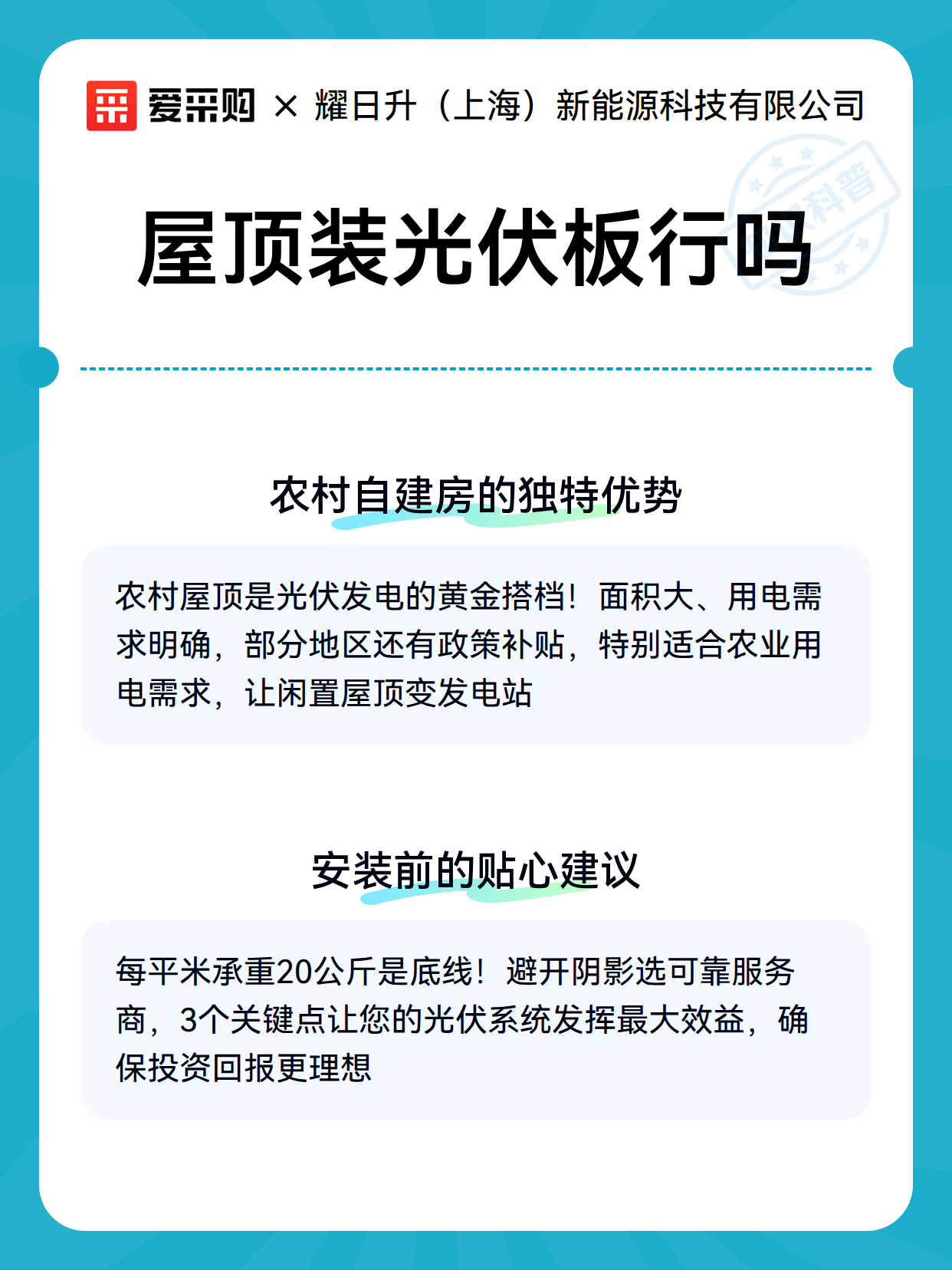 爱采购 × 耀日升（上海）新能源科技有限公司

科普

屋顶装光伏板行吗

农村自建房的独特优势

农村屋顶是光伏发电的黄金搭档！面积大、用电需求明确，部分地区还有政策补贴，特别适合农业用电需求，让闲置屋顶变发电站

安装前的贴心建议

每平米承重20公斤是底线！避开阴影选可靠服务商，3个关键点让您的光伏系统发挥最大效益，确保投资回报更理想